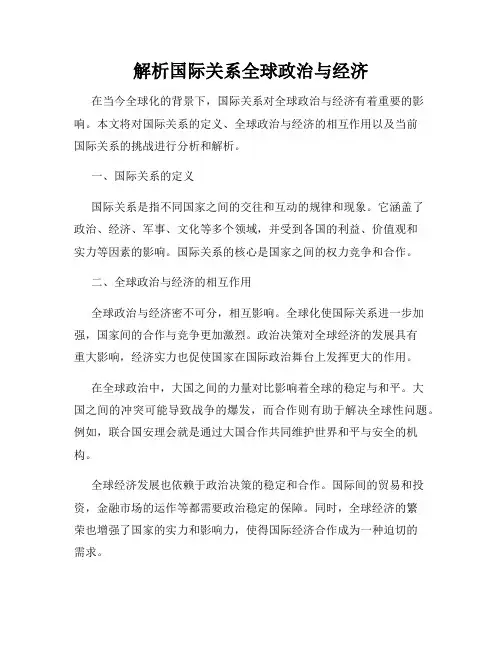 解析国际关系全球政治与经济

在当今全球化的背景下，国际关系对全球政治与经济有着重要的影响。本文将对国际关系的定义、全球政治与经济的相互作用以及当前国际关系的挑战进行分析和解析。

一、国际关系的定义

国际关系是指不同国家之间的交往和互动的规律和现象。它涵盖了政治、经济、军事、文化等多个领域，并受到各国的利益、价值观和实力等因素的影响。国际关系的核心是国家之间的权力竞争和合作。

二、全球政治与经济的相互作用

全球政治与经济密不可分，相互影响。全球化使国际关系进一步加强，国家间的合作与竞争更加激烈。政治决策对全球经济的发展具有重大影响，经济实力也促使国家在国际政治舞台上发挥更大的作用。

在全球政治中，大国之间的力量对比影响着全球的稳定与和平。大国之间的冲突可能导致战争的爆发，而合作则有助于解决全球性问题。例如，联合国安理会就是通过大国合作共同维护世界和平与安全的机构。

全球经济发展也依赖于政治决策的稳定和合作。国际间的贸易和投资，金融市场的运作等都需要政治稳定的保障。同时，全球经济的繁荣也增强了国家的实力和影响力，使得国际经济合作成为一种迫切的需求。